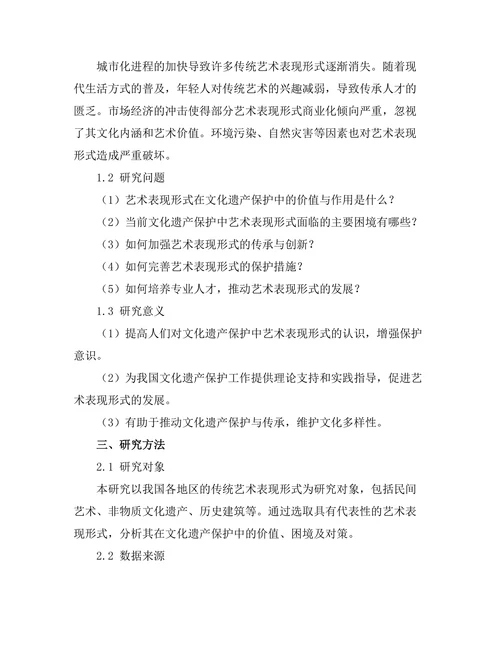 城市化进程的加快导致许多传统艺术表现形式逐渐消失。随着现代生活方式的普及，年轻人对传统艺术的兴趣减弱，导致传承人才的匮乏。市场经济的冲击使得部分艺术表现形式商业化倾向严重，忽视了其文化内涵和艺术价值。环境污染、自然灾害等因素也对艺术表现形式造成严重破坏。

1.2 研究问题

（1）艺术表现形式在文化遗产保护中的价值与作用是什么？

（2）当前文化遗产保护中艺术表现形式面临的主要困境有哪些？

（3）如何加强艺术表现形式的传承与创新？

（4）如何完善艺术表现形式的保护措施？

（5）如何培养专业人才，推动艺术表现形式的发展？

1.3 研究意义

（1）提高人们对文化遗产保护中艺术表现形式的认识，增强保护意识。

（2）为我国文化遗产保护工作提供理论支持和实践指导，促进艺术表现形式的发展。

（3）有助于推动文化遗产保护与传承，维护文化多样性。

三、研究方法

2.1 研究对象

本研究以我国各地区的传统艺术表现形式为研究对象，包括民间艺术、非物质文化遗产、历史建筑等。通过选取具有代表性的艺术表现形式，分析其在文化遗产保护中的价值、困境及对策。

2.2 数据来源